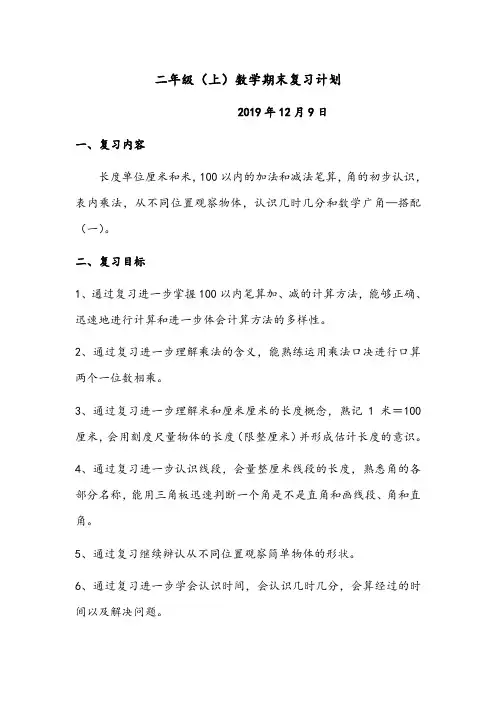 二年级（上）数学期末复习计划

2019 年 12 月 9 日

一、复习内容

长度单位厘米和米，100 以内的加法和减法笔算，角的初步认识，表内乘法，从不同位置观察物体，认识几时几分和数学广角—搭配（一）。

二、复习目标

1、通过复习进一步掌握 100 以内笔算加、减的计算方法，能够正确、迅速地进行计算和进一步体会计算方法的多样性。

2、通过复习进一步理解乘法的含义，能熟练运用乘法口决进行口算两个一位数相乘。

3、通过复习进一步理解米和厘米厘米的长度概念，熟记 1 米＝100 厘米，会用刻度尺量物体的长度（限整厘米）并形成估计长度的意识。

4、通过复习进一步认识线段，会量整厘米线段的长度，熟悉角的各部分名称，能用三角板迅速判断一个角是不是直角和画线段、角和直角。

5、通过复习继续辨认从不同位置观察简单物体的形状。

6、通过复习进一步学会认识时间，会认识几时几分，会算经过的时间以及解决问题。